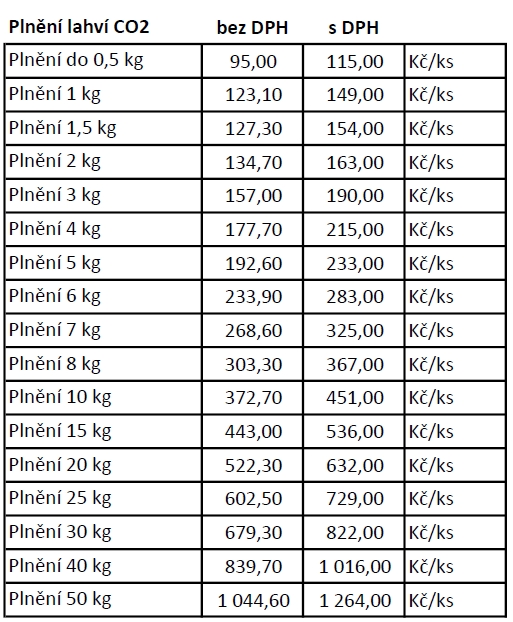 | Plnění lahví CO2 | bez DPH | s DPH | |
|---|---|---|---|
| Plnění do 0,5 kg | 95,00 | 115,00 | Kč/ks |
| Plnění 1 kg | 123,10 | 149,00 | Kč/ks |
| Plnění 1,5 kg | 127,30 | 154,00 | Kč/ks |
| Plnění 2 kg | 134,70 | 163,00 | Kč/ks |
| Plnění 3 kg | 157,00 | 190,00 | Kč/ks |
| Plnění 4 kg | 177,70 | 215,00 | Kč/ks |
| Plnění 5 kg | 192,60 | 233,00 | Kč/ks |
| Plnění 6 kg | 233,90 | 283,00 | Kč/ks |
| Plnění 7 kg | 268,60 | 325,00 | Kč/ks |
| Plnění 8 kg | 303,30 | 367,00 | Kč/ks |
| Plnění 10 kg | 372,70 | 451,00 | Kč/ks |
| Plnění 15 kg | 443,00 | 536,00 | Kč/ks |
| Plnění 20 kg | 522,30 | 632,00 | Kč/ks |
| Plnění 25 kg | 602,50 | 729,00 | Kč/ks |
| Plnění 30 kg | 679,30 | 822,00 | Kč/ks |
| Plnění 40 kg | 839,70 | 1 016,00 | Kč/ks |
| Plnění 50 kg | 1 044,60 | 1 264,00 | Kč/ks |